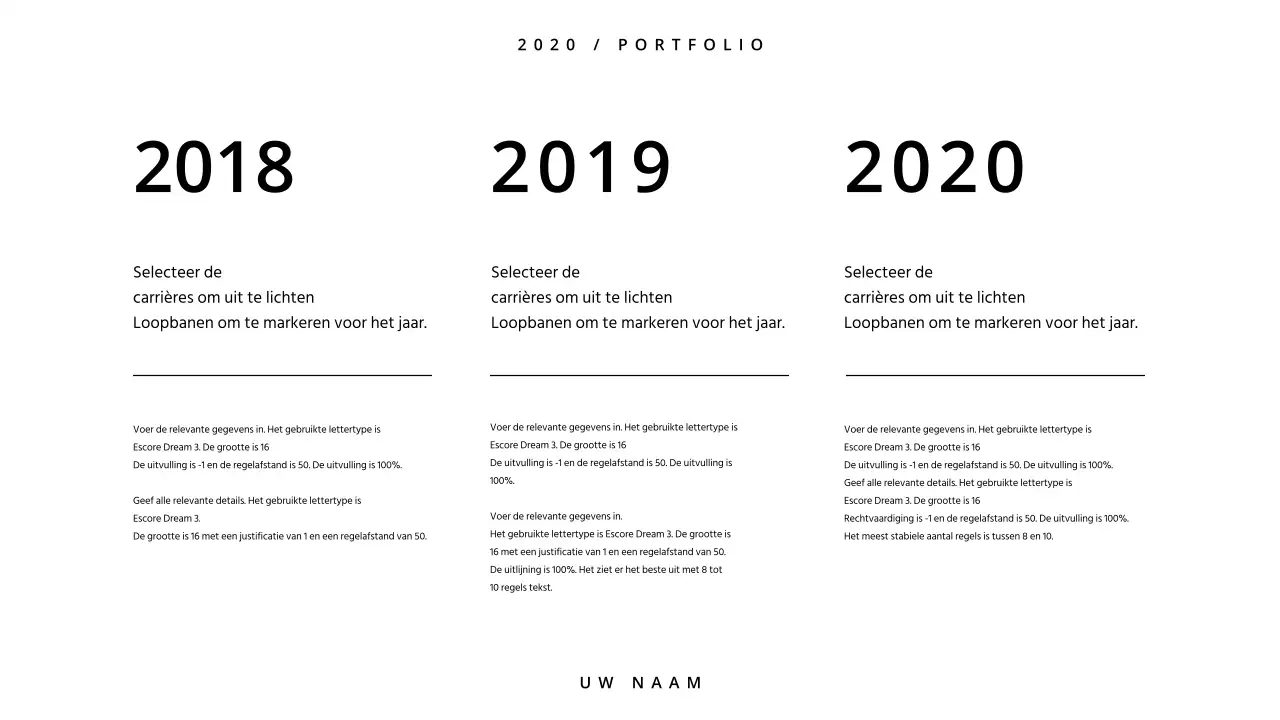 2020 / PORTFOLIO

2018

Selecteer de
carrières om uit te lichten
Loopbanen om te markeren voor het jaar.

Voer de relevante gegevens in. Het gebruikte lettertype is Escore Dream 3. De grootte is 16
De uitvulling is -1 en de regelafstand is 50. De uitvulling is 100%.

Geef alle relevante details. Het gebruikte lettertype is Escore Dream 3.
De grootte is 16 met een justificatie van 1 en een regelafstand van 50.

2019

Selecteer de
carrières om uit te lichten
Loopbanen om te markeren voor het jaar.

Voer de relevante gegevens in. Het gebruikte lettertype is Escore Dream 3. De grootte is 16
De uitvulling is -1 en de regelafstand is 50. De uitvulling is 100%.

Voer de relevante gegevens in.
Het gebruikte lettertype is Escore Dream 3. De grootte is 16 met een justificatie van 1 en een regelafstand van 50.
De uitlijning is 100%. Het ziet er het beste uit met 8 tot 10 regels tekst.

2020

Selecteer de
carrières om uit te lichten
Loopbanen om te markeren voor het jaar.

Voer de relevante gegevens in. Het gebruikte lettertype is Escore Dream 3. De grootte is 16
De uitvulling is -1 en de regelafstand is 50. De uitvulling is 100%.
Geef alle relevante details. Het gebruikte lettertype is Escore Dream 3. De grootte is 16
Rechtvaardiging is -1 en de regelafstand is 50. De uitvulling is 100%.
Het meest stabiele aantal regels is tussen 8 en 10.

UW NAAM